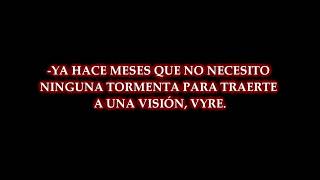 -YA HACE MESES QUE NO NECESITO NINGUNA TORMENTA PARA TRAERTE A UNA VISIÓN, VYRE.